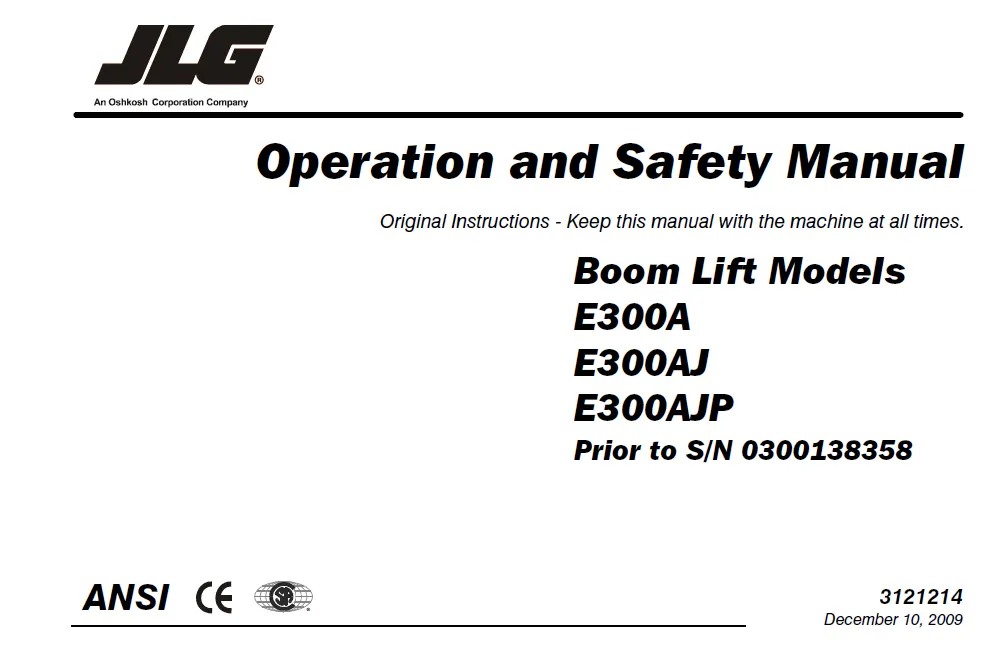 JLG®
An Oshkosh Corporation Company

Operation and Safety Manual

Original Instructions - Keep this manual with the machine at all times.

Boom Lift Models
E300A
E300AJ
E300AJP
Prior to S/N 0300138358

ANSI CE

3121214
December 10, 2009